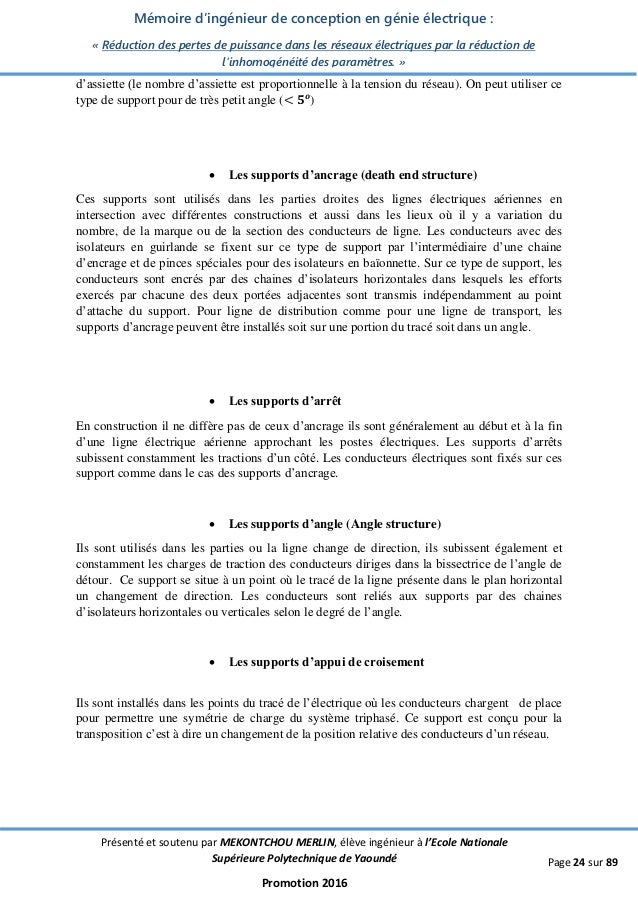 Mémoire d'ingénieur de conception en génie électrique :

« Réduction des pertes de puissance dans les réseaux électriques par la réduction de l'inhomogénéité des paramètres. »

d'assiette (le nombre d'assiette est proportionnelle à la tension du réseau). On peut utiliser ce type de support pour de très petit angle ($< 5^o$)

• Les supports d'ancrage (death end structure)

Ces supports sont utilisés dans les parties droites des lignes électriques aériennes en intersection avec différentes constructions et aussi dans les lieux où il y a variation du nombre, de la marque ou de la section des conducteurs de ligne. Les conducteurs avec des isolateurs en guirlande se fixent sur ce type de support par l'intermédiaire d'une chaine d'encrage et de pinces spéciales pour des isolateurs en baïonnette. Sur ce type de support, les conducteurs sont encrés par des chaines d'isolateurs horizontales dans lesquels les efforts exercés par chacune des deux portées adjacentes sont transmis indépendamment au point d'attache du support. Pour ligne de distribution comme pour une ligne de transport, les supports d'ancrage peuvent être installés soit sur une portion du tracé soit dans un angle.

• Les supports d'arrêt

En construction il ne diffère pas de ceux d'ancrage ils sont généralement au début et à la fin d'une ligne électrique aérienne approchant les postes électriques. Les supports d'arrêts subissent constamment les tractions d'un côté. Les conducteurs électriques sont fixés sur ces support comme dans le cas des supports d'ancrage.

• Les supports d'angle (Angle structure)

Ils sont utilisés dans les parties ou la ligne change de direction, ils subissent également et constamment les charges de traction des conducteurs diriges dans la bissectrice de l'angle de détour. Ce support se situe à un point où le tracé de la ligne présente dans le plan horizontal un changement de direction. Les conducteurs sont reliés aux supports par des chaines d'isolateurs horizontales ou verticales selon le degré de l'angle.

• Les supports d'appui de croisement

Ils sont installés dans les points du tracé de l'électrique où les conducteurs chargent de place pour permettre une symétrie de charge du système triphasé. Ce support est conçu pour la transposition c'est à dire un changement de la position relative des conducteurs d'un réseau.

Présenté et soutenu par MEKONTCHOU MERLIN, élève ingénieur à l'Ecole Nationale Supérieure Polytechnique de Yaoundé

Page 24 sur 89

Promotion 2016